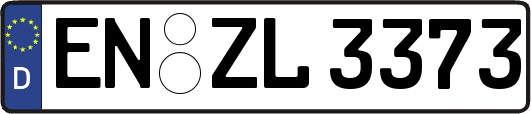 D EN ZL 3373